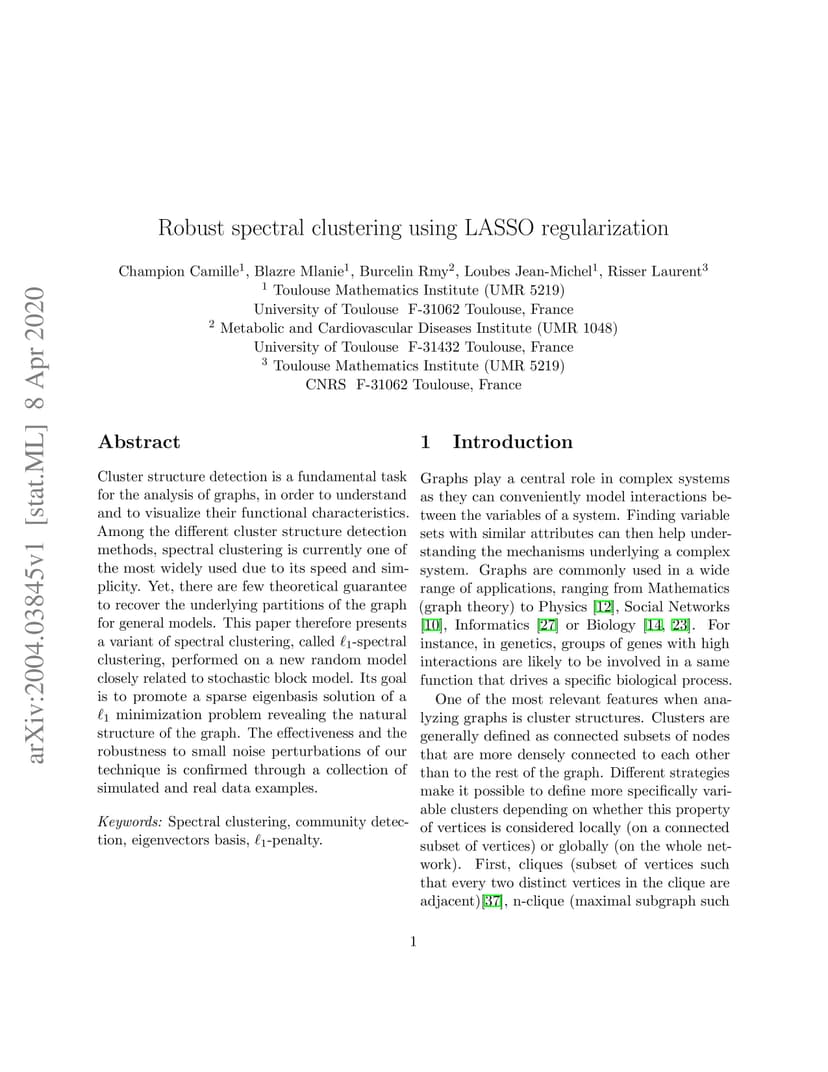 arXiv:2004.03845v1 [stat.ML] 8 Apr 2020

Robust spectral clustering using LASSO regularization

Champion Camille$^1$, Blazre Mlanie$^1$, Burcelin Rmy$^2$, Loubes Jean-Michel$^1$, Risser Laurent$^3$
$^1$ Toulouse Mathematics Institute (UMR 5219)
University of Toulouse F-31062 Toulouse, France
$^2$ Metabolic and Cardiovascular Diseases Institute (UMR 1048)
University of Toulouse F-31432 Toulouse, France
$^3$ Toulouse Mathematics Institute (UMR 5219)
CNRS F-31062 Toulouse, France

Abstract

Cluster structure detection is a fundamental task for the analysis of graphs, in order to understand and to visualize their functional characteristics. Among the different cluster structure detection methods, spectral clustering is currently one of the most widely used due to its speed and simplicity. Yet, there are few theoretical guarantee to recover the underlying partitions of the graph for general models. This paper therefore presents a variant of spectral clustering, called $\ell_1$-spectral clustering, performed on a new random model closely related to stochastic block model. Its goal is to promote a sparse eigenbasis solution of a $\ell_1$ minimization problem revealing the natural structure of the graph. The effectiveness and the robustness to small noise perturbations of our technique is confirmed through a collection of simulated and real data examples.

Keywords: Spectral clustering, community detection, eigenvectors basis, $\ell_1$-penalty.

1 Introduction

Graphs play a central role in complex systems as they can conveniently model interactions between the variables of a system. Finding variable sets with similar attributes can then help understanding the mechanisms underlying a complex system. Graphs are commonly used in a wide range of applications, ranging from Mathematics (graph theory) to Physics [12], Social Networks [10], Informatics [27] or Biology [14, 23]. For instance, in genetics, groups of genes with high interactions are likely to be involved in a same function that drives a specific biological process.

One of the most relevant features when analyzing graphs is cluster structures. Clusters are generally defined as connected subsets of nodes that are more densely connected to each other than to the rest of the graph. Different strategies make it possible to define more specifically variable clusters depending on whether this property of vertices is considered locally (on a connected subset of vertices) or globally (on the whole network). First, cliques (subset of vertices such that every two distinct vertices in the clique are adjacent)[37], n-clique (maximal subgraph such

1